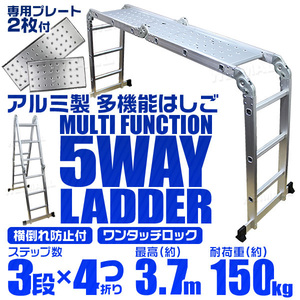 専用プレート
2枚付

アルミ製 多機能はしご
MULTI FUNCTION
5WAY
LADDER

横倒れ防止付
ワンタッチロック

ステップ数
3段×4つ折り

最高(約)
3.7m

耐荷重(約)
150kg